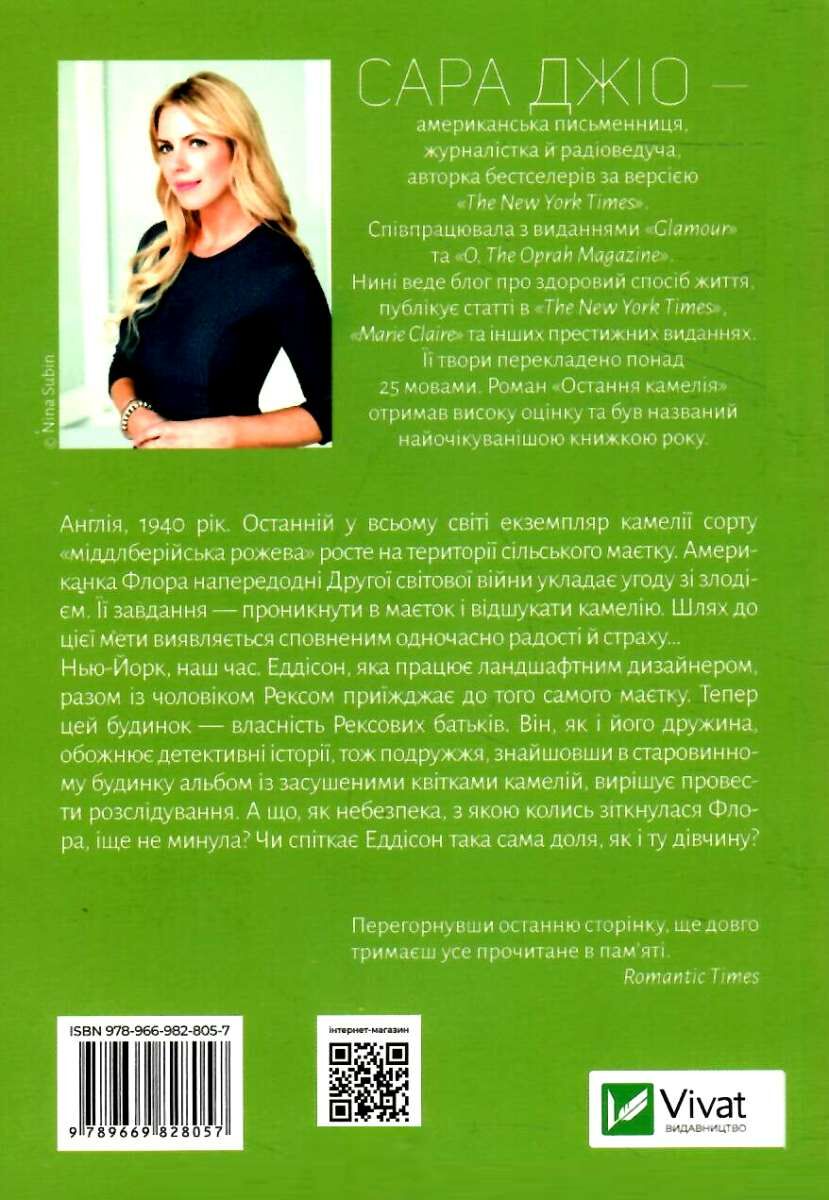 © Nina Subin

САРА ДЖІО —
американська письменниця, журналістка й радіоведуча, авторка бестселерів за версією «The New York Times». Співпрацювала з виданнями «Glamour» та «O, The Oprah Magazine». Нині веде блог про здоровий спосіб життя, публікує статті в «The New York Times», «Marie Claire» та інших престижних виданнях. Її твори перекладено понад 25 мовами. Роман «Остання камелія» отримав високу оцінку та був названий найочікуванішою книжкою року.

Англія, 1940 рік. Останній у всьому світі екземпляр камелії сорту «міддлберійська рожева» росте на території сільського маєтку. Американка Флора напередодні Другої світової війни укладає угоду зі злодієм. Її завдання — проникнути в маєток і відшукати камелію. Шлях до цієї мети виявляється сповненим одночасно радості й страху...
Нью-Йорк, наш час. Еддісон, яка працює ландшафтним дизайнером, разом із чоловіком Рексом приїжджає до того самого маєтку. Тепер цей будинок — власність Рексових батьків. Він, як і його дружина, обожнює детективні історії, тож подружжя, знайшовши в старовинному будинку альбом із засушеними квітками камелій, вирішує провести розслідування. А що, як небезпека, з якою колись зіткнулася Флора, іще не минула? Чи спіткає Еддісон така сама доля, як і ту дівчину?

Перегорнувши останню сторінку, ще довго тримаєш усе прочитане в пам'яті.
Romantic Times

ISBN 978-966-982-805-7
9 789669 828057

інтернет-магазин

Vivat
ВИДАВНИЦТВО